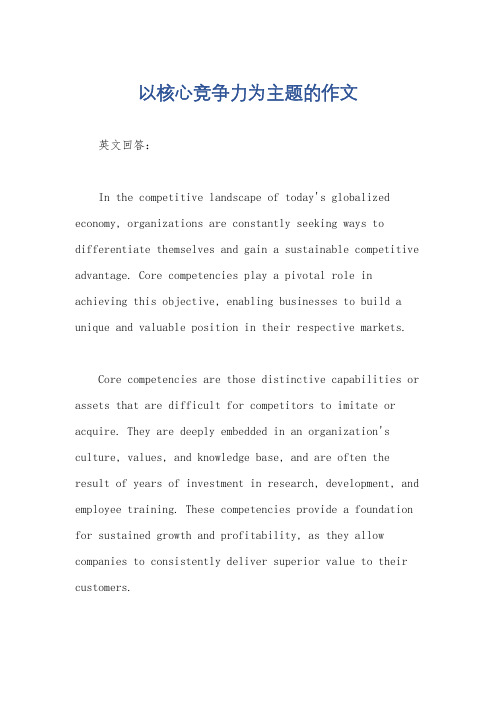 以核心竞争力为主题的作文

英文回答：

In the competitive landscape of today's globalized economy, organizations are constantly seeking ways to differentiate themselves and gain a sustainable competitive advantage. Core competencies play a pivotal role in achieving this objective, enabling businesses to build a unique and valuable position in their respective markets.

Core competencies are those distinctive capabilities or assets that are difficult for competitors to imitate or acquire. They are deeply embedded in an organization's culture, values, and knowledge base, and are often the result of years of investment in research, development, and employee training. These competencies provide a foundation for sustained growth and profitability, as they allow companies to consistently deliver superior value to their customers.